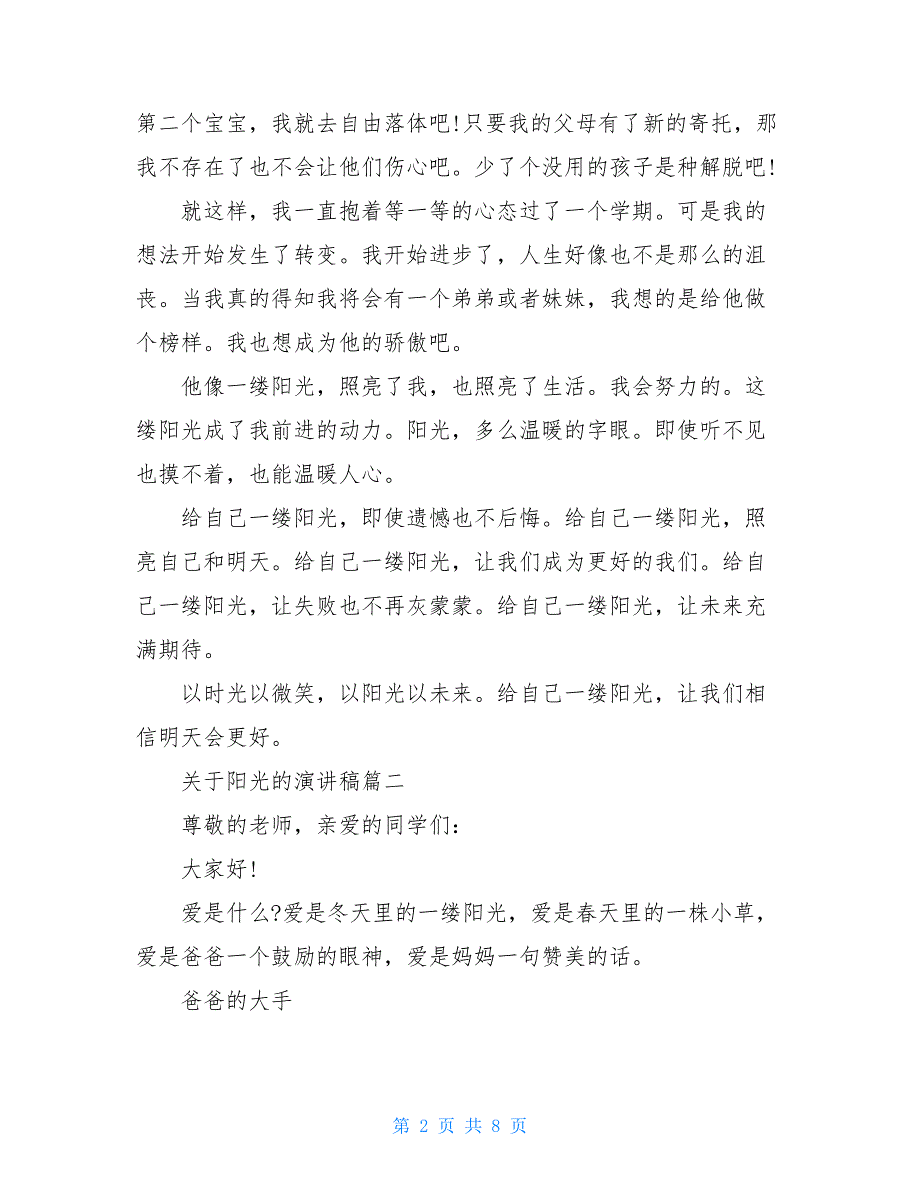 第二个宝宝，我就去自由落体吧!只要我的父母有了新的寄托，那我不存在了也不会让他们伤心吧。少了个没用的孩子是种解脱吧!

就这样，我一直抱着等一等的心态过了一个学期。可是我的想法开始发生了转变。我开始进步了，人生好像也不是那么的沮丧。当我真的得知我将会有一个弟弟或者妹妹，我想的是给他做个榜样。我也想成为他的骄傲吧。

他像一缕阳光，照亮了我，也照亮了生活。我会努力的。这缕阳光成了我前进的动力。阳光，多么温暖的字眼。即使听不见也摸不着，也能温暖人心。

给自己一缕阳光，即使遗憾也不后悔。给自己一缕阳光，照亮自己和明天。给自己一缕阳光，让我们成为更好的我们。给自己一缕阳光，让失败也不再灰蒙蒙。给自己一缕阳光，让未来充满期待。

以时光以微笑，以阳光以未来。给自己一缕阳光，让我们相信明天会更好。

关于阳光的演讲稿篇二

尊敬的老师，亲爱的同学们:

大家好!

爱是什么?爱是冬天里的一缕阳光，爱是春天里的一株小草，爱是爸爸一个鼓励的眼神，爱是妈妈一句赞美的话。

爸爸的大手

第 2 页 共 8 页